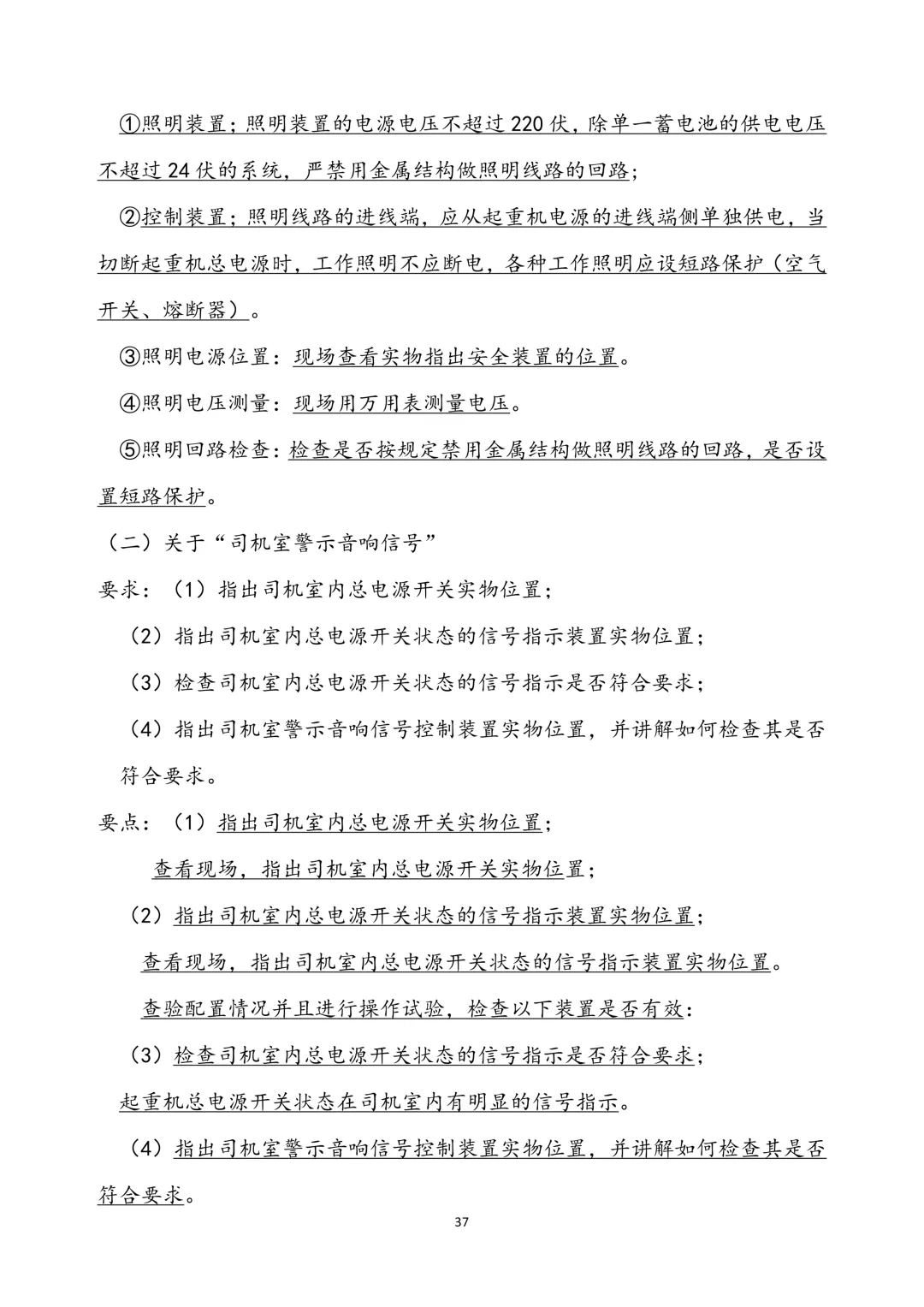 ①照明装置；照明装置的电源电压不超过 220 伏，除单一蓄电池的供电电压不超过 24 伏的系统，严禁用金属结构做照明线路的回路；

②控制装置；照明线路的进线端，应从起重机电源的进线端侧单独供电，当切断起重机总电源时，工作照明不应断电，各种工作照明应设短路保护（空气开关、熔断器）。

③照明电源位置：现场查看实物指出安全装置的位置。

④照明电压测量：现场用万用表测量电压。

⑤照明回路检查：检查是否按规定禁用金属结构做照明线路的回路，是否设置短路保护。

（二）关于“司机室警示音响信号”

要求：（1）指出司机室内总电源开关实物位置；

（2）指出司机室内总电源开关状态的信号指示装置实物位置；

（3）检查司机室内总电源开关状态的信号指示是否符合要求；

（4）指出司机室警示音响信号控制装置实物位置，并讲解如何检查其是否符合要求。

要点：（1）指出司机室内总电源开关实物位置；

查看现场，指出司机室内总电源开关实物位置；

（2）指出司机室内总电源开关状态的信号指示装置实物位置；

查看现场，指出司机室内总电源开关状态的信号指示装置实物位置。

查验配置情况并且进行操作试验，检查以下装置是否有效：

（3）检查司机室内总电源开关状态的信号指示是否符合要求；

起重机总电源开关状态在司机室内有明显的信号指示。

（4）指出司机室警示音响信号控制装置实物位置，并讲解如何检查其是否符合要求。

37